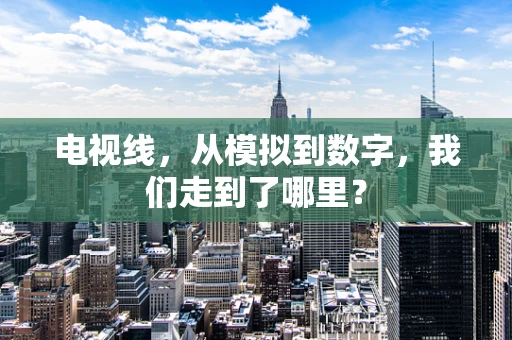 电视线，从模拟到数字，我们走到了哪里？